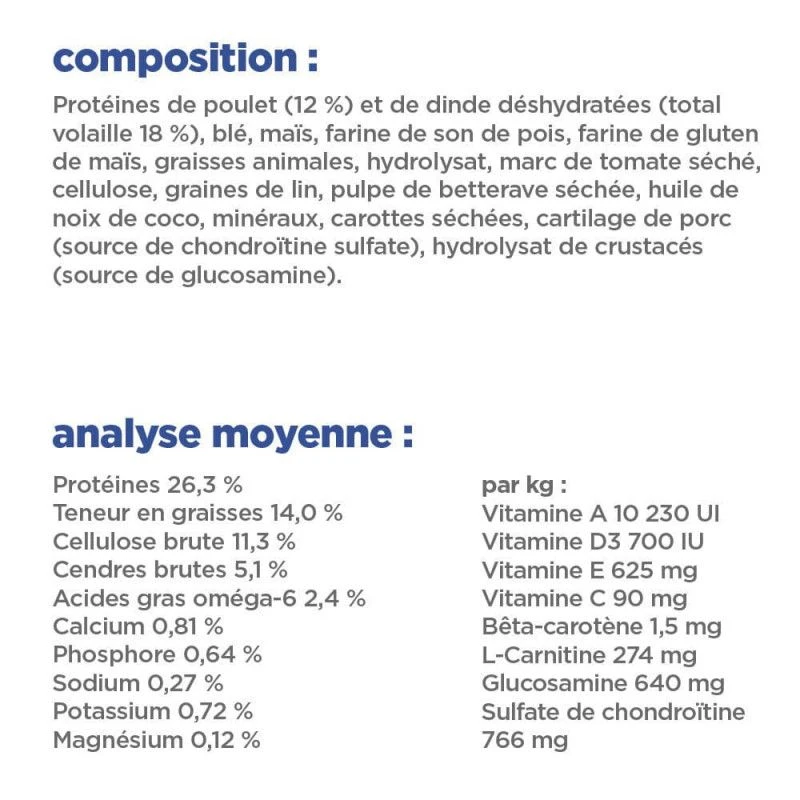 composition :

Protéines de poulet (12 %) et de dinde déshydratées (total volaille 18 %), blé, maïs, farine de son de pois, farine de gluten de maïs, graisses animales, hydrolysat, marc de tomate séché, cellulose, graines de lin, pulpe de betterave séchée, huile de noix de coco, minéraux, carottes séchées, cartilage de porc (source de chondroïtine sulfate), hydrolysat de crustacés (source de glucosamine).

analyse moyenne :

Protéines 26,3 %
Teneur en graisses 14,0 %
Cellulose brute 11,3 %
Cendres brutes 5,1 %
Acides gras oméga-6 2,4 %
Calcium 0,81 %
Phosphore 0,64 %
Sodium 0,27 %
Potassium 0,72 %
Magnésium 0,12 %

par kg :
Vitamine A 10 230 UI
Vitamine D3 700 IU
Vitamine E 625 mg
Vitamine C 90 mg
Bêta-carotène 1,5 mg
L-Carnitine 274 mg
Glucosamine 640 mg
Sulfate de chondroïtine 766 mg